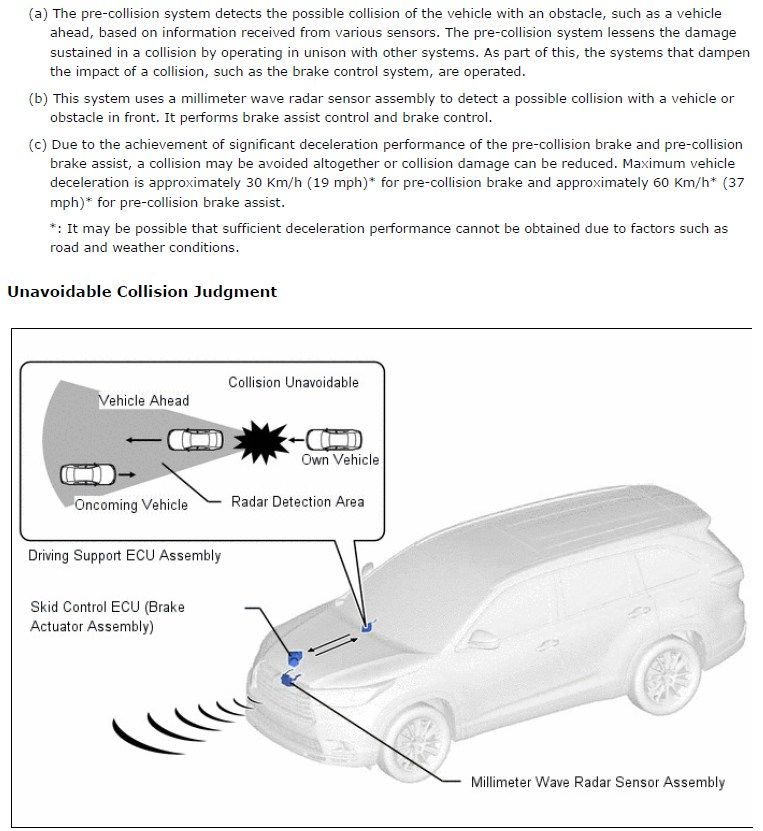 (a) The pre-collision system detects the possible collision of the vehicle with an obstacle, such as a vehicle ahead, based on information received from various sensors. The pre-collision system lessens the damage sustained in a collision by operating in unison with other systems. As part of this, the systems that dampen the impact of a collision, such as the brake control system, are operated.

(b) This system uses a millimeter wave radar sensor assembly to detect a possible collision with a vehicle or obstacle in front. It performs brake assist control and brake control.

(c) Due to the achievement of significant deceleration performance of the pre-collision brake and pre-collision brake assist, a collision may be avoided altogether or collision damage can be reduced. Maximum vehicle deceleration is approximately 30 Km/h (19 mph)* for pre-collision brake and approximately 60 Km/h* (37 mph)* for pre-collision brake assist.

*: It may be possible that sufficient deceleration performance cannot be obtained due to factors such as road and weather conditions.

Unavoidable Collision Judgment

Collision Unavoidable

Vehicle Ahead

Own Vehicle

Oncoming Vehicle

Radar Detection Area

Driving Support ECU Assembly

Skid Control ECU (Brake Actuator Assembly)

Millimeter Wave Radar Sensor Assembly